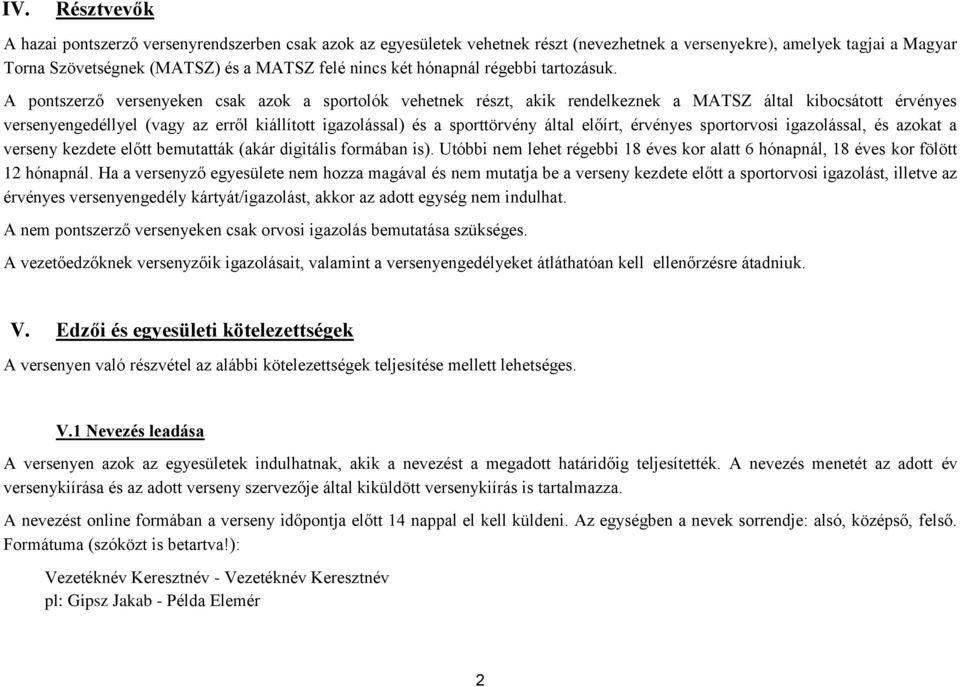 IV. Résztvevők

A hazai pontszerző versenyrendszerben csak azok az egyesületek vehetnek részt (nevezhetnek a versenyekre), amelyek tagjai a Magyar Torna Szövetségnek (MATSZ) és a MATSZ felé nincs két hónapnál régebbi tartozásuk.

A pontszerző versenyeken csak azok a sportolók vehetnek részt, akik rendelkeznek a MATSZ által kibocsátott érvényes versenyengedéllyel (vagy az erről kiállított igazolással) és a sporttörvény által előírt, érvényes sportorvosi igazolással, és azokat a verseny kezdete előtt bemutatták (akár digitális formában is). Utóbbi nem lehet régebbi 18 éves kor alatt 6 hónapnál, 18 éves kor fölött 12 hónapnál. Ha a versenyző egyesülete nem hozza magával és nem mutatja be a verseny kezdete előtt a sportorvosi igazolást, illetve az érvényes versenyengedély kártyát/igazolást, akkor az adott egység nem indulhat.

A nem pontszerző versenyeken csak orvosi igazolás bemutatása szükséges.

A vezetőedzőknek versenyzőik igazolásait, valamint a versenyengedélyeket átláthatóan kell ellenőrzésre átadniuk.

V. Edzői és egyesületi kötelezettségek

A versenyen való részvétel az alábbi kötelezettségek teljesítése mellett lehetséges.

V.1 Nevezés leadása

A versenyen azok az egyesületek indulhatnak, akik a nevezést a megadott határidőig teljesítették. A nevezés menetét az adott év versenykiírása és az adott verseny szervezője által kiküldött versenykiírás is tartalmazza.

A nevezést online formában a verseny időpontja előtt 14 nappal el kell küldeni. Az egységben a nevek sorrendje: alsó, középső, felső. Formátuma (szóközt is betartva!):

Vezetéknév Keresztnév - Vezetéknév Keresztnév
pl: Gipsz Jakab - Példa Elemér

2